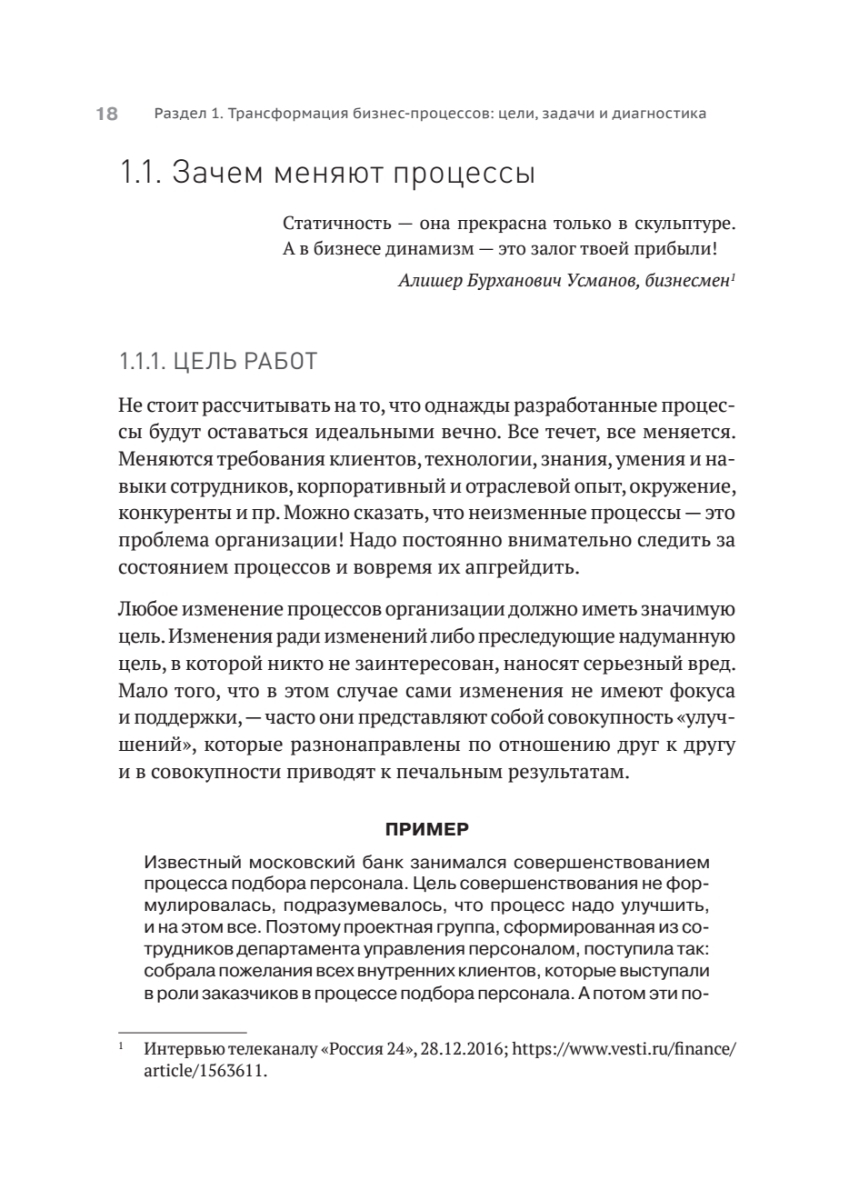 18 Раздел 1. Трансформация бизнес-процессов: цели, задачи и диагностика

1.1. Зачем меняют процессы

Статичность — она прекрасна только в скульптуре. А в бизнесе динамизм — это залог твоей прибыли!

Алишер Бурханович Усманов, бизнесмен$^1$

1.1.1. ЦЕЛЬ РАБОТ

Не стоит рассчитывать на то, что однажды разработанные процессы будут оставаться идеальными вечно. Все течет, все меняется. Меняются требования клиентов, технологии, знания, умения и навыки сотрудников, корпоративный и отраслевой опыт, окружение, конкуренты и пр. Можно сказать, что неизменные процессы — это проблема организации! Надо постоянно внимательно следить за состоянием процессов и вовремя их апгрейдить.

Любое изменение процессов организации должно иметь значимую цель. Изменения ради изменений либо преследующие надуманную цель, в которой никто не заинтересован, наносят серьезный вред. Мало того, что в этом случае сами изменения не имеют фокуса и поддержки, — часто они представляют собой совокупность «улучшений», которые разнонаправлены по отношению друг к другу и в совокупности приводят к печальным результатам.

ПРИМЕР

Известный московский банк занимался совершенствованием процесса подбора персонала. Цель совершенствования не формулировалась, подразумевалось, что процесс надо улучшить, и на этом все. Поэтому проектная группа, сформированная из сотрудников департамента управления персоналом, поступила так: собрала пожелания всех внутренних клиентов, которые выступали в роли заказчиков в процессе подбора персонала. А потом эти по-

$^1$ Интервью телеканалу «Россия 24», 28.12.2016; https://www.vesti.ru/finance/article/1563611.